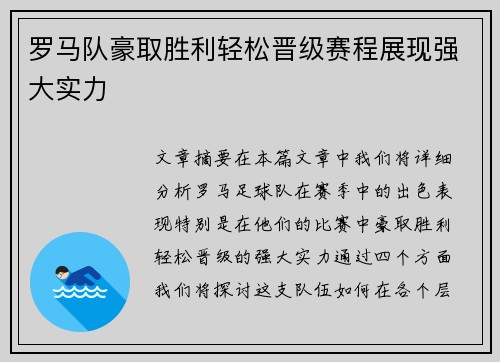 罗马队豪取胜利轻松晋级赛程展现强大实力

文章摘要在本篇文章中我们将详细分析罗马足球队在赛季中的出色表现特别是在他们的比赛中豪取胜利轻松晋级的强大实力通过四个方面我们将探讨这支队伍如何在各个层